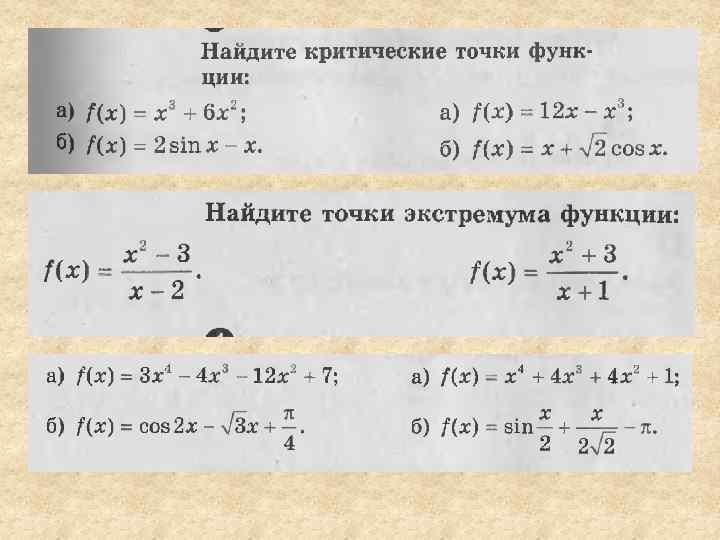 Найдите критические точки функции:

а) $f(x) = x^3 + 6x^2$;

б) $f(x) = 2\sin x - x$.

а) $f(x) = 12x - x^3$;

б) $f(x) = x + \sqrt{2}\cos x$.

Найдите точки экстремума функции:

$f(x) = \frac{x^2 - 3}{x - 2}$.

$f(x) = \frac{x^2 + 3}{x + 1}$.

а) $f(x) = 3x^4 - 4x^3 - 12x^2 + 7$;

б) $f(x) = \cos 2x - \sqrt{3}x + \frac{\pi}{4}$.

а) $f(x) = x^4 + 4x^3 + 4x^2 + 1$;

б) $f(x) = \sin\frac{x}{2} + \frac{x}{2\sqrt{2}} - \pi$.